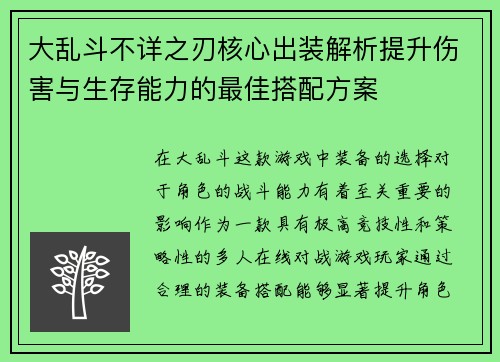 大乱斗不详之刃核心出装解析提升伤害与生存能力的最佳搭配方案

在大乱斗这款游戏中装备的选择对于角色的战斗能力有着至关重要的影响作为一款具有极高竞技性和策略性的多人在线对战游戏玩家通过合理的装备搭配能够显著提升角色